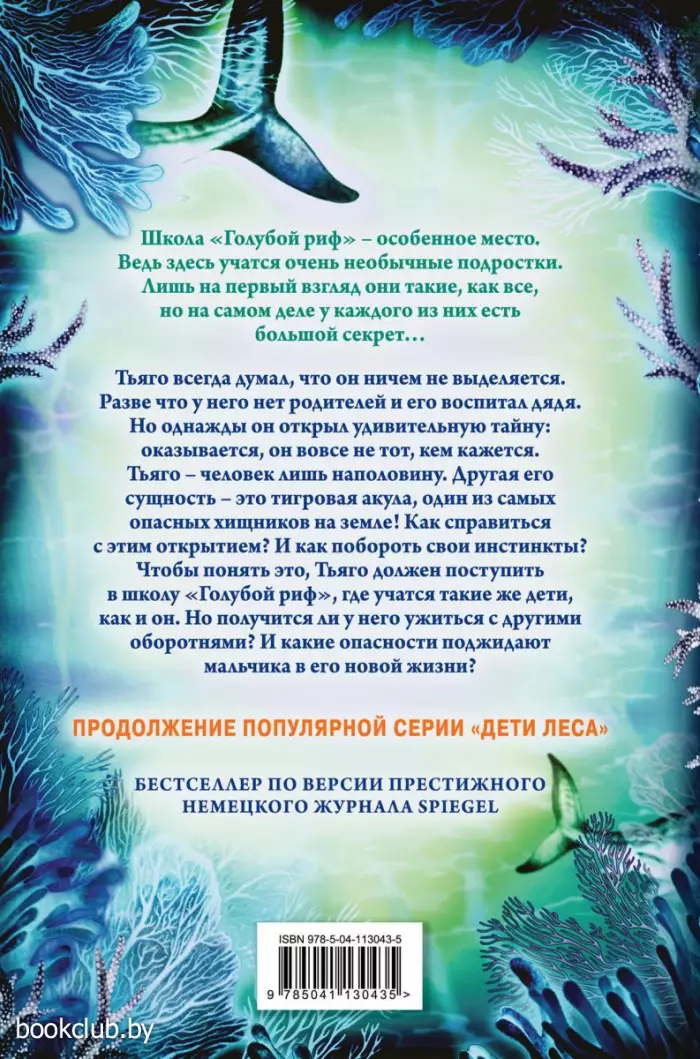 Школа «Голубой риф» – особенное место. Ведь здесь учатся очень необычные подростки. Лишь на первый взгляд они такие, как все, но на самом деле у каждого из них есть большой секрет…

Тьяго всегда думал, что он ничем не выделяется. Разве что у него нет родителей и его воспитал дядя. Но однажды он открыл удивительную тайну: оказывается, он вовсе не тот, кем кажется. Тьяго – человек лишь наполовину. Другая его сущность – это тигровая акула, один из самых опасных хищников на земле! Как справиться с этим открытием? И как побороть свои инстинкты? Чтобы понять это, Тьяго должен поступить в школу «Голубой риф», где учатся такие же дети, как и он. Но получится ли у него ужиться с другими оборотнями? И какие опасности поджидают мальчика в его новой жизни?

ПРОДОЛЖЕНИЕ ПОПУЛЯРНОЙ СЕРИИ «ДЕТИ ЛЕСА»

БЕСТСЕЛЛЕР ПО ВЕРСИИ ПРЕСТИЖНОГО НЕМЕЦКОГО ЖУРНАЛА SPIEGEL

ISBN 978-5-04-113043-5

9 785041 130435 >

bookclub.by